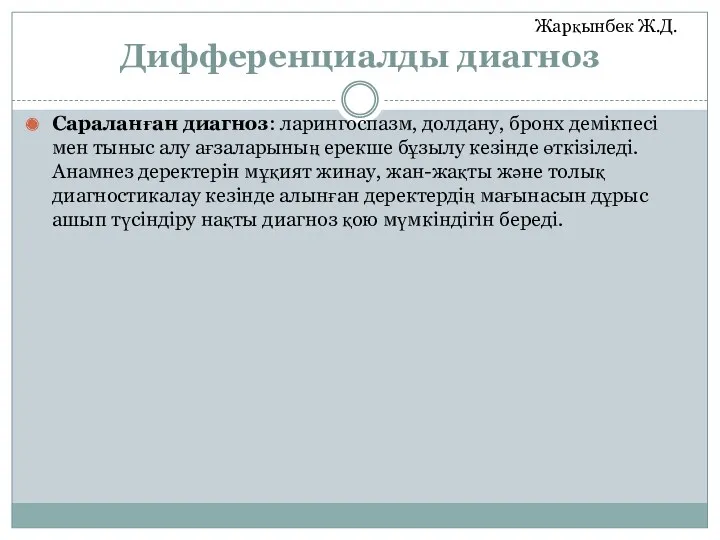 Жарқынбек Ж.Д.

Дифференциалды диагноз

Сараланған диагноз: ларингоспазм, долдану, бронх демікпесі мен тыныс алу ағзаларының ерекше бұзылу кезінде өткізіледі. Анамнез деректерін мұқият жинау, жан-жақты және толық диагностикалау кезінде алынған деректердің мағынасын дұрыс ашып түсіндіру нақты диагноз қою мүмкіндігін береді.